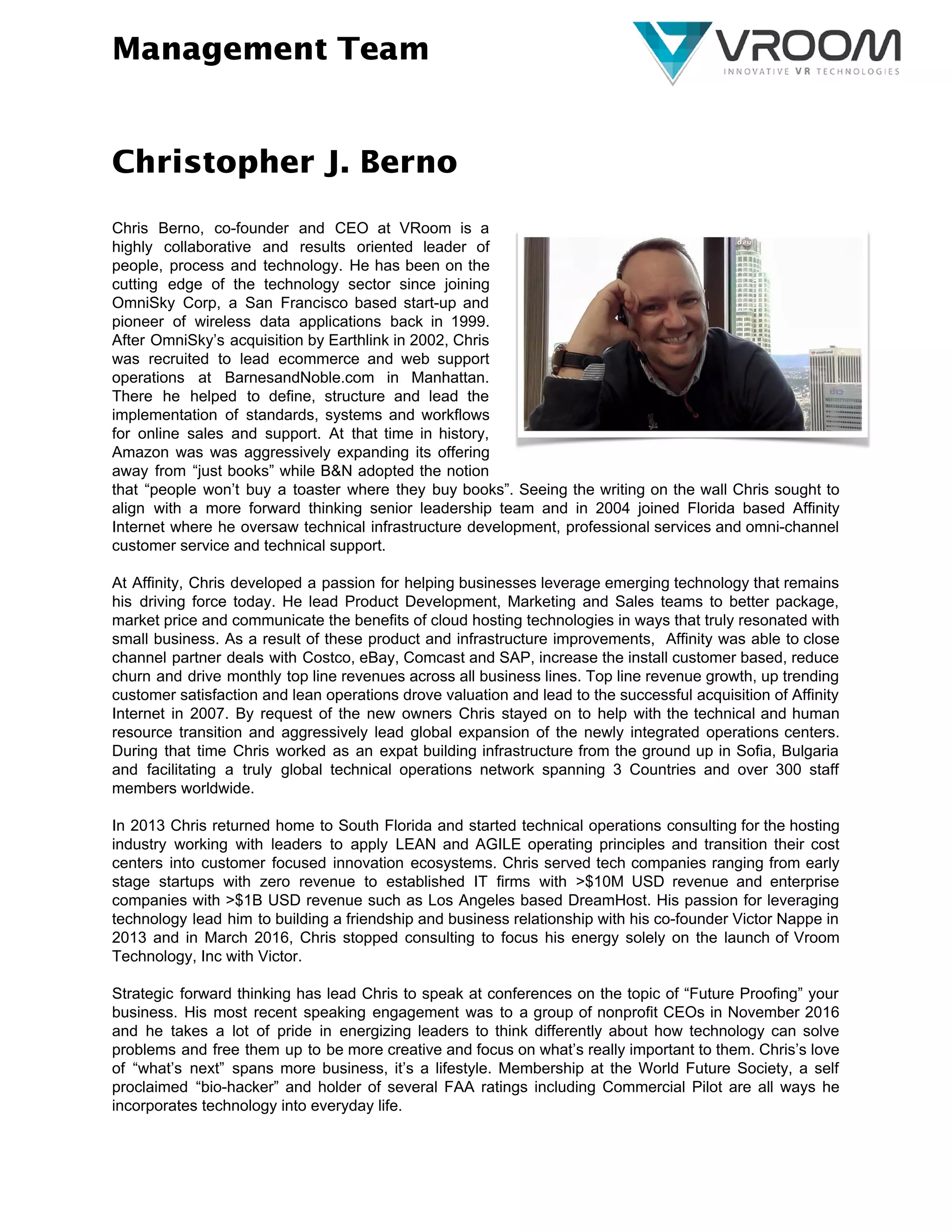 Management Team

VROOM
INNOVATIVE VR TECHNOLOGIES

Christopher J. Berno

Chris Berno, co-founder and CEO at VRoom is a highly collaborative and results oriented leader of people, process and technology. He has been on the cutting edge of the technology sector since joining OmniSky Corp, a San Francisco based start-up and pioneer of wireless data applications back in 1999. After OmniSky's acquisition by Earthlink in 2002, Chris was recruited to lead ecommerce and web support operations at BarnesandNoble.com in Manhattan. There he helped to define, structure and lead the implementation of standards, systems and workflows for online sales and support. At that time in history, Amazon was was aggressively expanding its offering away from "just books" while B&N adopted the notion that "people won't buy a toaster where they buy books". Seeing the writing on the wall Chris sought to align with a more forward thinking senior leadership team and in 2004 joined Florida based Affinity Internet where he oversaw technical infrastructure development, professional services and omni-channel customer service and technical support.

At Affinity, Chris developed a passion for helping businesses leverage emerging technology that remains his driving force today. He lead Product Development, Marketing and Sales teams to better package, market price and communicate the benefits of cloud hosting technologies in ways that truly resonated with small business. As a result of these product and infrastructure improvements, Affinity was able to close channel partner deals with Costco, eBay, Comcast and SAP, increase the install customer based, reduce churn and drive monthly top line revenues across all business lines. Top line revenue growth, up trending customer satisfaction and lean operations drove valuation and lead to the successful acquisition of Affinity Internet in 2007. By request of the new owners Chris stayed on to help with the technical and human resource transition and aggressively lead global expansion of the newly integrated operations centers. During that time Chris worked as an expat building infrastructure from the ground up in Sofia, Bulgaria and facilitating a truly global technical operations network spanning 3 Countries and over 300 staff members worldwide.

In 2013 Chris returned home to South Florida and started technical operations consulting for the hosting industry working with leaders to apply LEAN and AGILE operating principles and transition their cost centers into customer focused innovation ecosystems. Chris served tech companies ranging from early stage startups with zero revenue to established IT firms with >$10M USD revenue and enterprise companies with >$1B USD revenue such as Los Angeles based DreamHost. His passion for leveraging technology lead him to building a friendship and business relationship with his co-founder Victor Nappe in 2013 and in March 2016, Chris stopped consulting to focus his energy solely on the launch of Vroom Technology, Inc with Victor.

Strategic forward thinking has lead Chris to speak at conferences on the topic of "Future Proofing" your business. His most recent speaking engagement was to a group of nonprofit CEOs in November 2016 and he takes a lot of pride in energizing leaders to think differently about how technology can solve problems and free them up to be more creative and focus on what's really important to them. Chris's love of "what's next" spans more business, it's a lifestyle. Membership at the World Future Society, a self proclaimed "bio-hacker" and holder of several FAA ratings including Commercial Pilot are all ways he incorporates technology into everyday life.